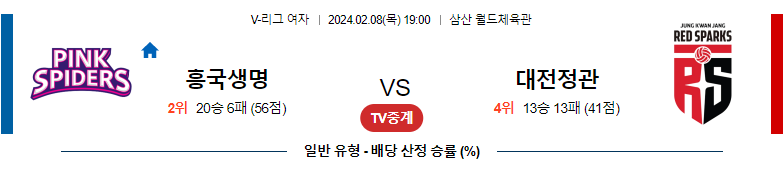 V-리그 여자 | 2024.02.08(목) 19:00 | 삼산 월드체육관

PINK SPIDERS

흥국생명

2위 20승 6패 (56점)

VS

TV중계

대전정관

4위 13승 13패 (41점)

JUNG KWAN JANG RED SPARKS

RS

일반 유형 - 배당 산정 승률 (%)